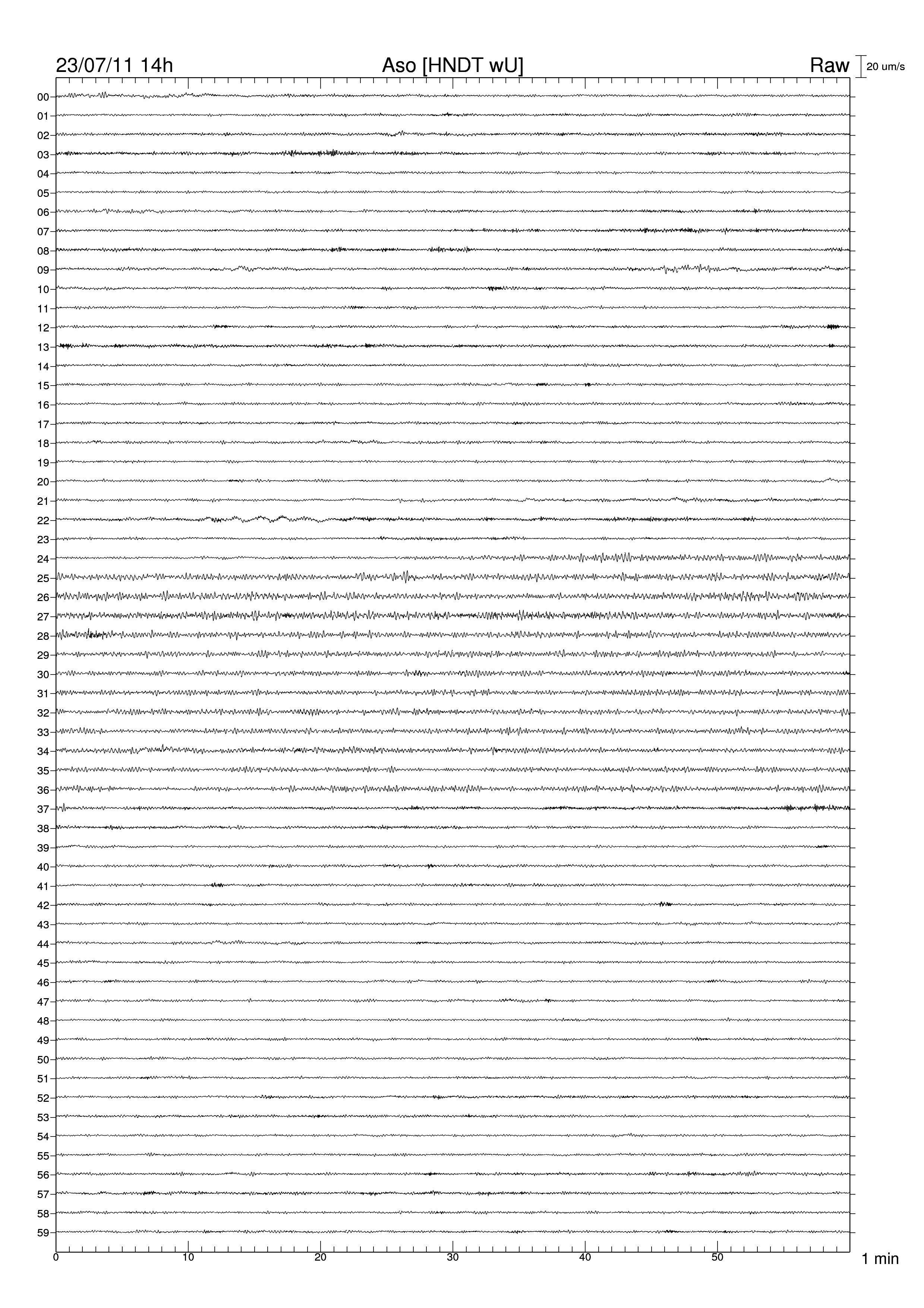 23/07/11 14h
Aso [HNDT wU]
Raw
20 um/s

00
01
02
03
04
05
06
07
08
09
10
11
12
13
14
15
16
17
18
19
20
21
22
23
24
25
26
27
28
29
30
31
32
33
34
35
36
37
38
39
40
41
42
43
44
45
46
47
48
49
50
51
52
53
54
55
56
57
58
59

0
10
20
30
40
50
1 min